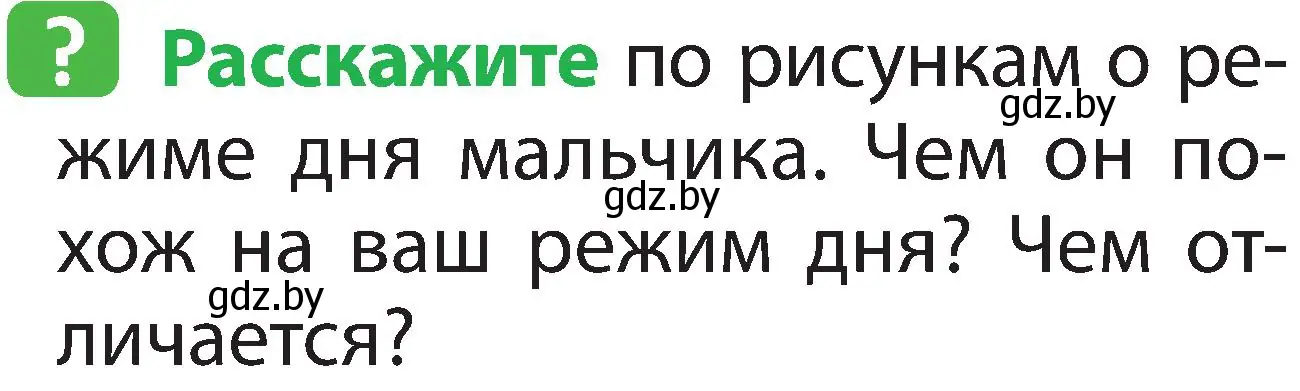 ? Расскажите по рисункам о режиме дня мальчика. Чем он похож на ваш режим дня? Чем отличается?

gdz.by
gdz.by
gdz.by